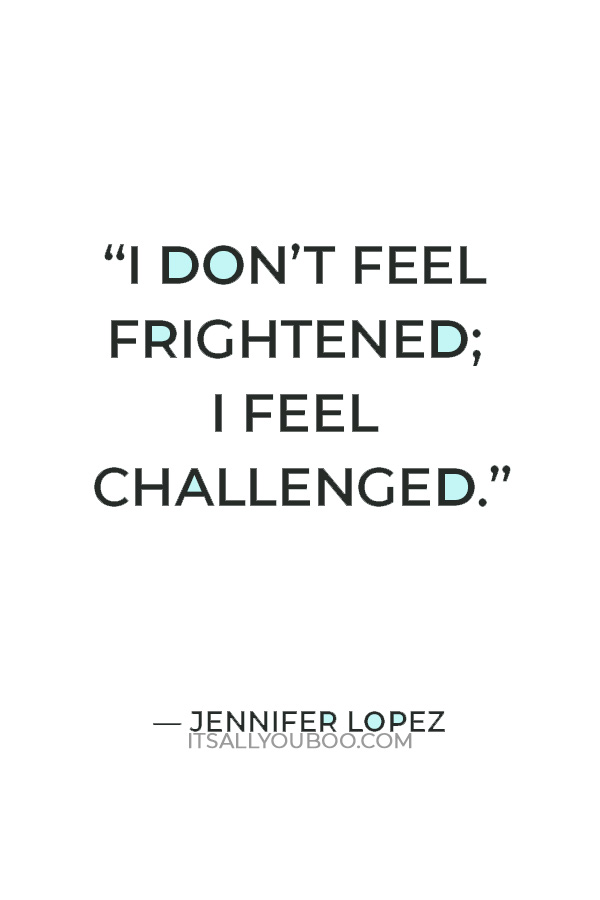 “I DON’T FEEL FRIGHTENED; I FEEL CHALLENGED.”

— JENNIFER LOPEZ
ITSALLYOUBOO.COM